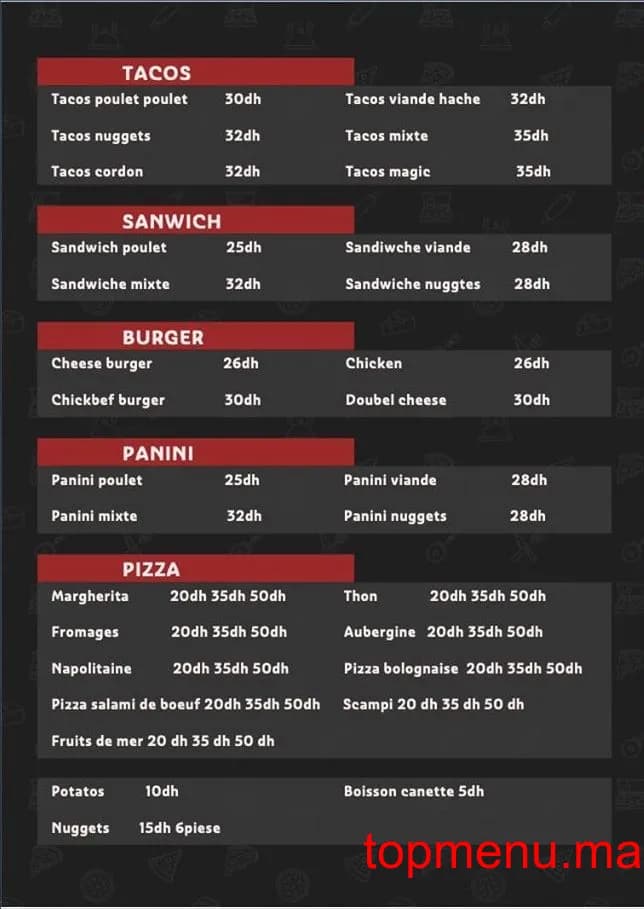 TACOS

Tacos poulet poulet 30dh
Tacos nuggets 32dh
Tacos cordon 32dh

Tacos viande hache 32dh
Tacos mixte 35dh
Tacos magic 35dh

SANWICH

Sandwich poulet 25dh
Sandwiche mixte 32dh

Sandiwche viande 28dh
Sandwiche nuggtes 28dh

BURGER

Cheese burger 26dh
Chickbef burger 30dh

Chicken 26dh
Doubel cheese 30dh

PANINI

Panini poulet 25dh
Panini mixte 32dh

Panini viande 28dh
Panini nuggets 28dh

PIZZA

Margherita 20dh 35dh 50dh
Fromages 20dh 35dh 50dh
Napolitaine 20dh 35dh 50dh
Pizza salami de boeuf 20dh 35dh 50dh
Fruits de mer 20 dh 35 dh 50 dh

Thon 20dh 35dh 50dh
Aubergine 20dh 35dh 50dh
Pizza bolognaise 20dh 35dh 50dh
Scampi 20 dh 35 dh 50 dh

Potatos 10dh
Nuggets 15dh 6piese

Boisson canette 5dh

topmenu.ma